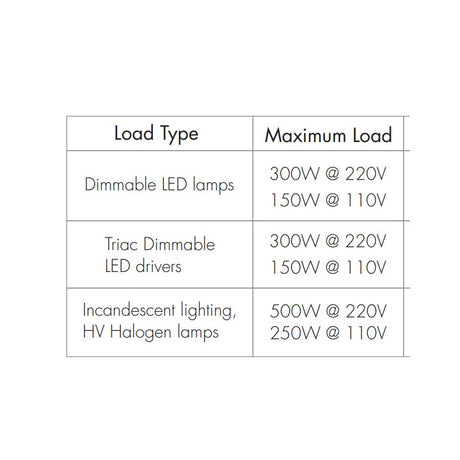 | Load Type | Maximum Load |
|---|---|
| Dimmable LED lamps | 300W @ 220V 150W @ 110V |
| Triac Dimmable LED drivers | 300W @ 220V 150W @ 110V |
| Incandescent lighting, HV Halogen lamps | 500W @ 220V 250W @ 110V |